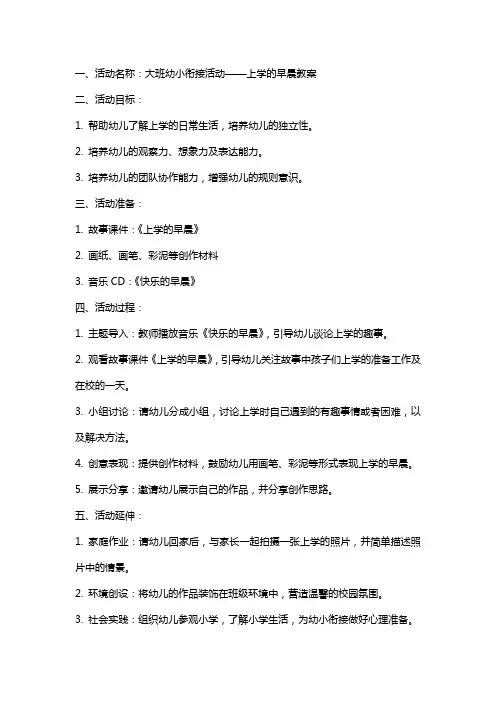 一、活动名称：大班幼小衔接活动——上学的早晨教案

二、活动目标：

1. 帮助幼儿了解上学的日常生活，培养幼儿的独立性。

2. 培养幼儿的观察力、想象力及表达能力。

3. 培养幼儿的团队协作能力，增强幼儿的规则意识。

三、活动准备：

1. 故事课件：《上学的早晨》

2. 画纸、画笔、彩泥等创作材料

3. 音乐 CD：《快乐的早晨》

四、活动过程：

1. 主题导入：教师播放音乐《快乐的早晨》，引导幼儿谈论上学的趣事。

2. 观看故事课件《上学的早晨》，引导幼儿关注故事中孩子们上学的准备工作及在校的一天。

3. 小组讨论：请幼儿分成小组，讨论上学时自己遇到的有趣事情或者困难，以及解决方法。

4. 创意表现：提供创作材料，鼓励幼儿用画笔、彩泥等形式表现上学的早晨。

5. 展示分享：邀请幼儿展示自己的作品，并分享创作思路。

五、活动延伸：

1. 家庭作业：请幼儿回家后，与家长一起拍摄一张上学的照片，并简单描述照片中的情景。

2. 环境创设：将幼儿的作品装饰在班级环境中，营造温馨的校园氛围。

3. 社会实践：组织幼儿参观小学，了解小学生活，为幼小衔接做好心理准备。